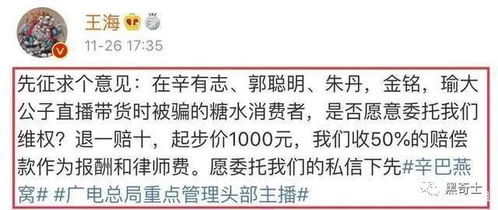 王海

11-26 17:35

先征求个意见：在辛有志、郭聪明、朱丹，金铭，瑜大公子直播带货时被骗的糖水消费者，是否愿意委托我们维权？退一赔十，起步价1000元，我们收50%的赔偿款作为报酬和律师费。愿委托我们的私信下先#辛巴燕窝# #广电总局重点管理头部主播#

黑奇士